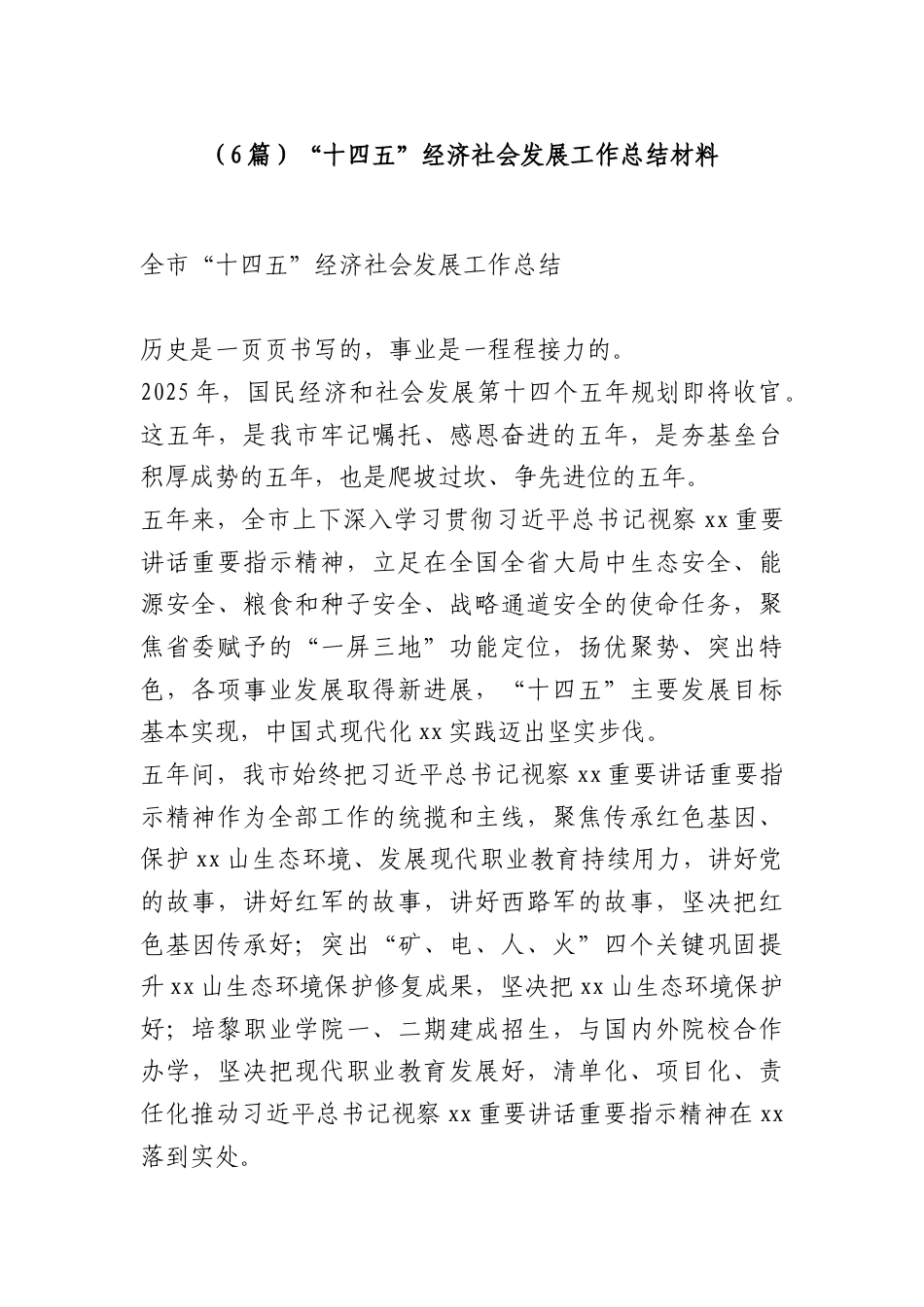 （6篇）“十四五”经济社会发展工作总结材料

全市“十四五”经济社会发展工作总结

历史是一页页书写的，事业是一程程接力的。

2025年，国民经济和社会发展第十四个五年规划即将收官。这五年，是我市牢记嘱托、感恩奋进的五年，是夯基垒台积厚成势的五年，也是爬坡过坎、争先进位的五年。

五年来，全市上下深入学习贯彻习近平总书记视察xx重要讲话重要指示精神，立足在全国全省大局中生态安全、能源安全、粮食和种子安全、战略通道安全的使命任务，聚焦省委赋予的“一屏三地”功能定位，扬优聚势、突出特色，各项事业发展取得新进展，“十四五”主要发展目标基本实现，中国式现代化xx实践迈出坚实步伐。

五年间，我市始终把习近平总书记视察xx重要讲话重要指示精神作为全部工作的统揽和主线，聚焦传承红色基因、保护xx山生态环境、发展现代职业教育持续用力，讲好党的故事，讲好红军的故事，讲好西路军的故事，坚决把红色基因传承好；突出“矿、电、人、火”四个关键巩固提升xx山生态环境保护修复成果，坚决把xx山生态环境保护好；培黎职业学院一、二期建成招生，与国内外院校合作办学，坚决把现代职业教育发展好，清单化、项目化、责任化推动习近平总书记视察xx重要讲话重要指示精神在xx落到实处。